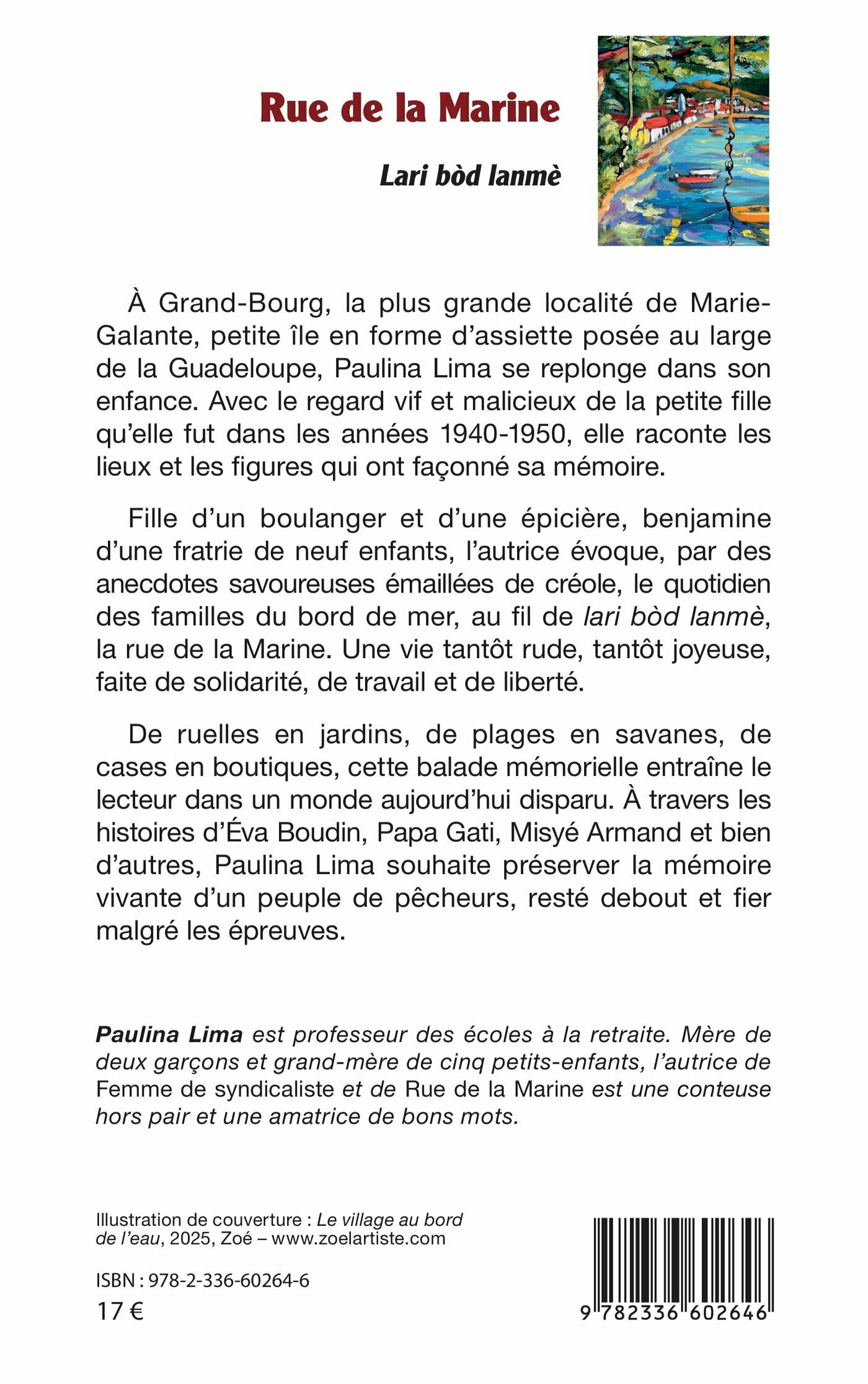 Rue de la Marine

Lari bòd lanmè

À Grand-Bourg, la plus grande localité de Marie-Galante, petite île en forme d'assiette posée au large de la Guadeloupe, Paulina Lima se replonge dans son enfance. Avec le regard vif et malicieux de la petite fille qu'elle fut dans les années 1940-1950, elle raconte les lieux et les figures qui ont façonné sa mémoire.

Fille d'un boulanger et d'une épicière, benjamine d'une fratrie de neuf enfants, l'autrice évoque, par des anecdotes savoureuses émaillées de créole, le quotidien des familles du bord de mer, au fil de lari bòd lanmè, la rue de la Marine. Une vie tantôt rude, tantôt joyeuse, faite de solidarité, de travail et de liberté.

De ruelles en jardins, de plages en savanes, de cases en boutiques, cette balade mémorielle entraîne le lecteur dans un monde aujourd'hui disparu. À travers les histoires d'Éva Boudin, Papa Gati, Misyé Armand et bien d'autres, Paulina Lima souhaite préserver la mémoire vivante d'un peuple de pêcheurs, resté debout et fier malgré les épreuves.

Paulina Lima est professeur des écoles à la retraite. Mère de deux garçons et grand-mère de cinq petits-enfants, l'autrice de Femme de syndicaliste et de Rue de la Marine est une conteuse hors pair et une amatrice de bons mots.

Illustration de couverture : Le village au bord de l'eau, 2025, Zoé – www.zoelartiste.com

ISBN : 978-2-336-60264-6
17 €

9 782336 602646